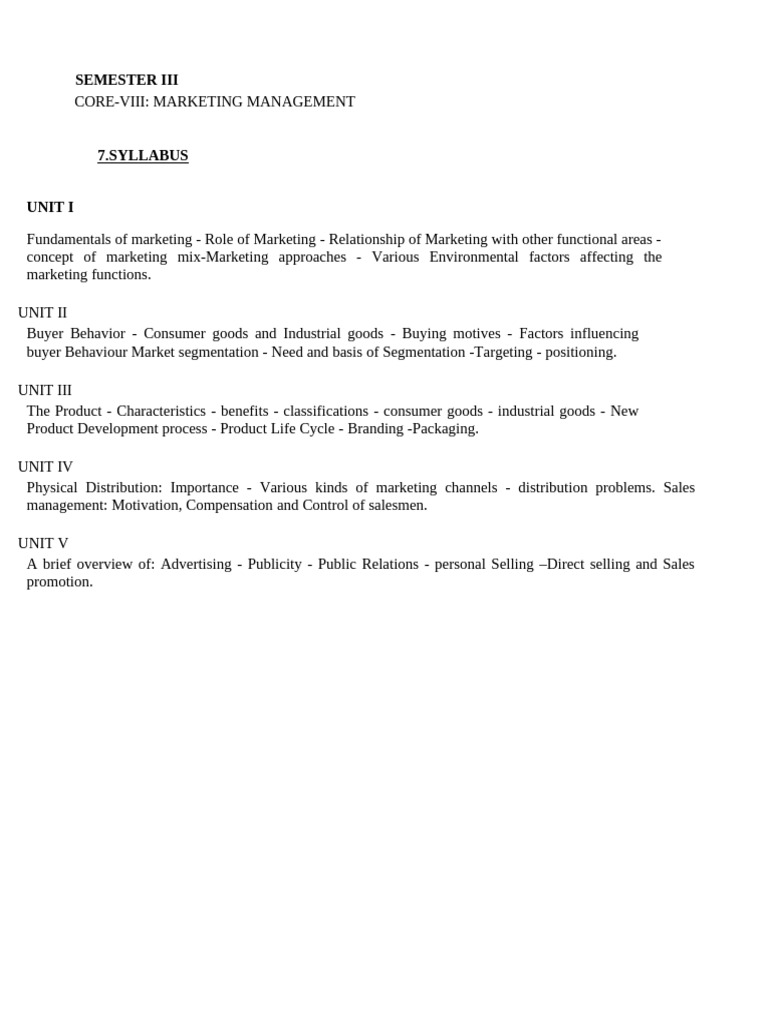 SEMESTER III
CORE-VIII: MARKETING MANAGEMENT

7.SYLLABUS

UNIT I

Fundamentals of marketing - Role of Marketing - Relationship of Marketing with other functional areas - concept of marketing mix-Marketing approaches - Various Environmental factors affecting the marketing functions.

UNIT II
Buyer Behavior - Consumer goods and Industrial goods - Buying motives - Factors influencing buyer Behaviour Market segmentation - Need and basis of Segmentation -Targeting - positioning.

UNIT III
The Product - Characteristics - benefits - classifications - consumer goods - industrial goods - New Product Development process - Product Life Cycle - Branding -Packaging.

UNIT IV
Physical Distribution: Importance - Various kinds of marketing channels - distribution problems. Sales management: Motivation, Compensation and Control of salesmen.

UNIT V
A brief overview of: Advertising - Publicity - Public Relations - personal Selling –Direct selling and Sales promotion.